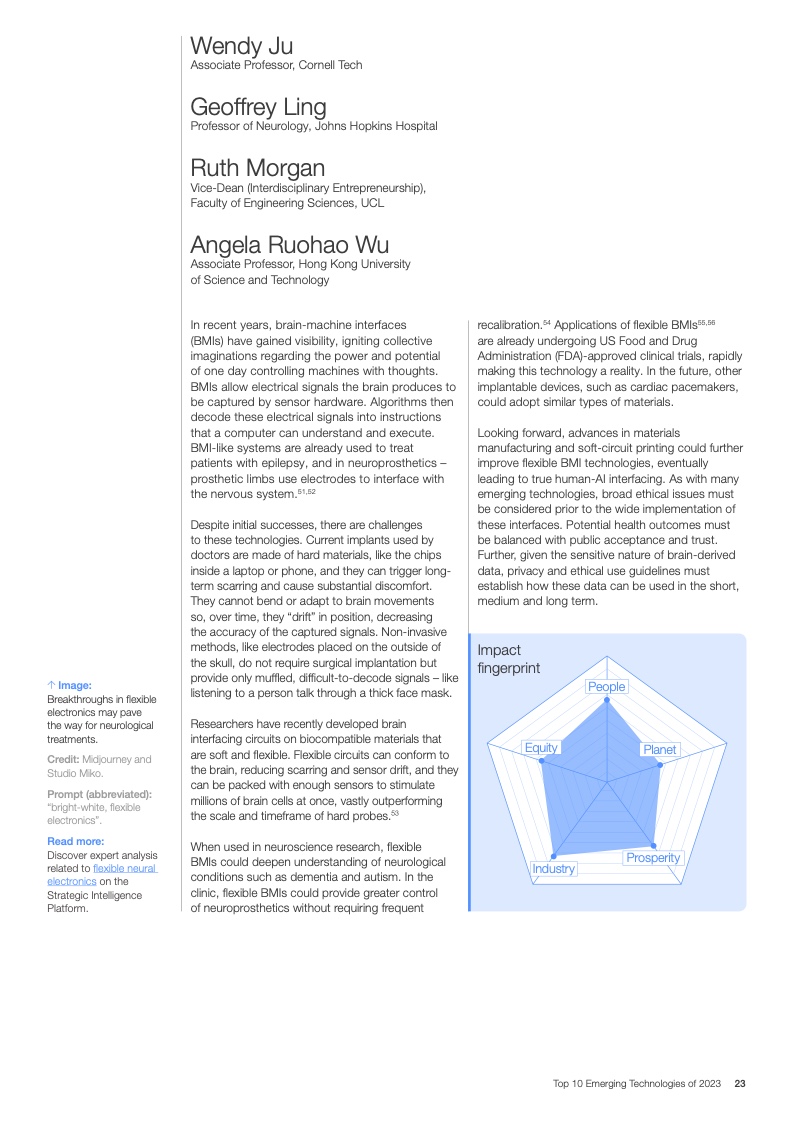 Wendy Ju
Associate Professor, Cornell Tech

Geoffrey Ling
Professor of Neurology, Johns Hopkins Hospital

Ruth Morgan
Vice-Dean (Interdisciplinary Entrepreneurship), Faculty of Engineering Sciences, UCL

Angela Ruohao Wu
Associate Professor, Hong Kong University of Science and Technology

In recent years, brain-machine interfaces (BMIs) have gained visibility, igniting collective imaginations regarding the power and potential of one day controlling machines with thoughts. BMIs allow electrical signals the brain produces to be captured by sensor hardware. Algorithms then decode these electrical signals into instructions that a computer can understand and execute. BMI-like systems are already used to treat patients with epilepsy, and in neuroprosthetics – prosthetic limbs use electrodes to interface with the nervous system.$^{51,52}$

Despite initial successes, there are challenges to these technologies. Current implants used by doctors are made of hard materials, like the chips inside a laptop or phone, and they can trigger long-term scarring and cause substantial discomfort. They cannot bend or adapt to brain movements so, over time, they "drift" in position, decreasing the accuracy of the captured signals. Non-invasive methods, like electrodes placed on the outside of the skull, do not require surgical implantation but provide only muffled, difficult-to-decode signals – like listening to a person talk through a thick face mask.

Researchers have recently developed brain interfacing circuits on biocompatible materials that are soft and flexible. Flexible circuits can conform to the brain, reducing scarring and sensor drift, and they can be packed with enough sensors to stimulate millions of brain cells at once, vastly outperforming the scale and timeframe of hard probes.$^{53}$

When used in neuroscience research, flexible BMIs could deepen understanding of neurological conditions such as dementia and autism. In the clinic, flexible BMIs could provide greater control of neuroprosthetics without requiring frequent recalibration.$^{54}$ Applications of flexible BMIs$^{55,56}$ are already undergoing US Food and Drug Administration (FDA)-approved clinical trials, rapidly making this technology a reality. In the future, other implantable devices, such as cardiac pacemakers, could adopt similar types of materials.

Looking forward, advances in materials manufacturing and soft-circuit printing could further improve flexible BMI technologies, eventually leading to true human-AI interfacing. As with many emerging technologies, broad ethical issues must be considered prior to the wide implementation of these interfaces. Potential health outcomes must be balanced with public acceptance and trust. Further, given the sensitive nature of brain-derived data, privacy and ethical use guidelines must establish how these data can be used in the short, medium and long term.

Impact fingerprint
People
Planet
Prosperity
Industry
Equity

↑ Image:
Breakthroughs in flexible electronics may pave the way for neurological treatments.

Credit: Midjourney and Studio Miko.

Prompt (abbreviated): "bright-white, flexible electronics".

Read more:
Discover expert analysis related to flexible neural electronics on the Strategic Intelligence Platform.

Top 10 Emerging Technologies of 2023 23